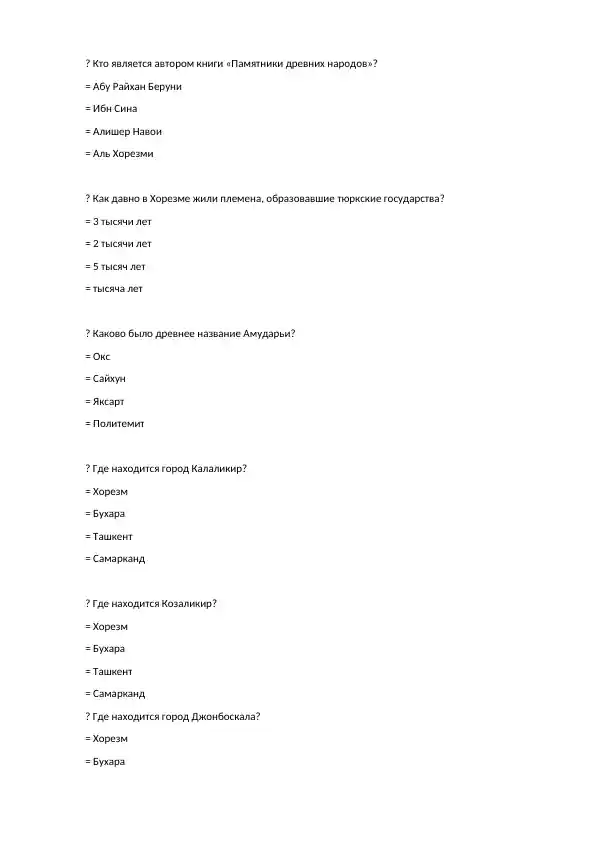 ? Кто является автором книги «Памятники древних народов»?

= Абу Райхан Беруни

= Ибн Сина

= Алишер Навои

= Аль Хорезми

? Как давно в Хорезме жили племена, образовавшие тюркские государства?

= 3 тысячи лет

= 2 тысячи лет

= 5 тысяч лет

= тысяча лет

? Каково было древнее название Амударьи?

= Окс

= Сайхун

= Яксарт

= Политемит

? Где находится город Калаликир?

= Хорезм

= Бухара

= Ташкент

= Самарканд

? Где находится Козаликир?

= Хорезм

= Бухара

= Ташкент

= Самарканд

? Где находится город Джонбоскала?

= Хорезм

= Бухара